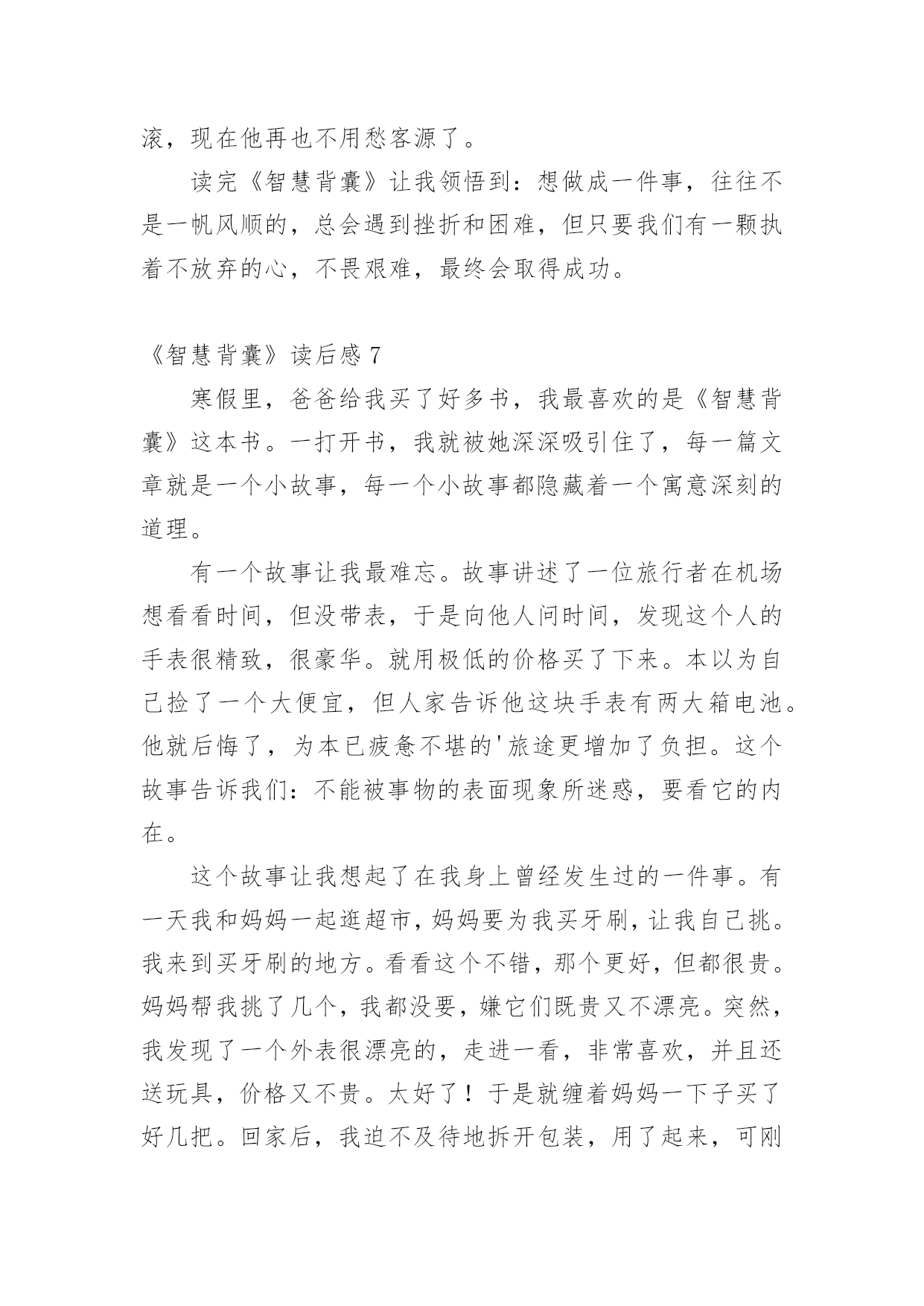 滚，现在他再也不用愁客源了。

读完《智慧背囊》让我领悟到：想做成一件事，往往不是一帆风顺的，总会遇到挫折和困难，但只要我们有一颗执着不放弃的心，不畏艰难，最终会取得成功。

《智慧背囊》读后感 7

寒假里，爸爸给我买了好多书，我最喜欢的是《智慧背囊》这本书。一打开书，我就被她深深吸引住了，每一篇文章就是一个小故事，每一个小故事都隐藏着一个寓意深刻的道理。

有一个故事让我最难忘。故事讲述了一位旅行者在机场想看看时间，但没带表，于是向他人问时间，发现这个人的手表很精致，很豪华。就用极低的价格买了下来。本以为自己捡了一个大便宜，但人家告诉他这块手表有两大箱电池。他就后悔了，为本已疲惫不堪的'旅途更增加了负担。这个故事告诉我们：不能被事物的表面现象所迷惑，要看它的内在。

这个故事让我想起了在我身上曾经发生过的一件事。有一天我和妈妈一起逛超市，妈妈要为我买牙刷，让我自己挑。我来到买牙刷的地方。看看这个不错，那个更好，但都很贵。妈妈帮我挑了几个，我都没要，嫌它们既贵又不漂亮。突然，我发现了一个外表很漂亮的，走进一看，非常喜欢，并且还送玩具，价格又不贵。太好了！于是就缠着妈妈一下子买了好几把。回家后，我迫不及待地拆开包装，用了起来，可刚